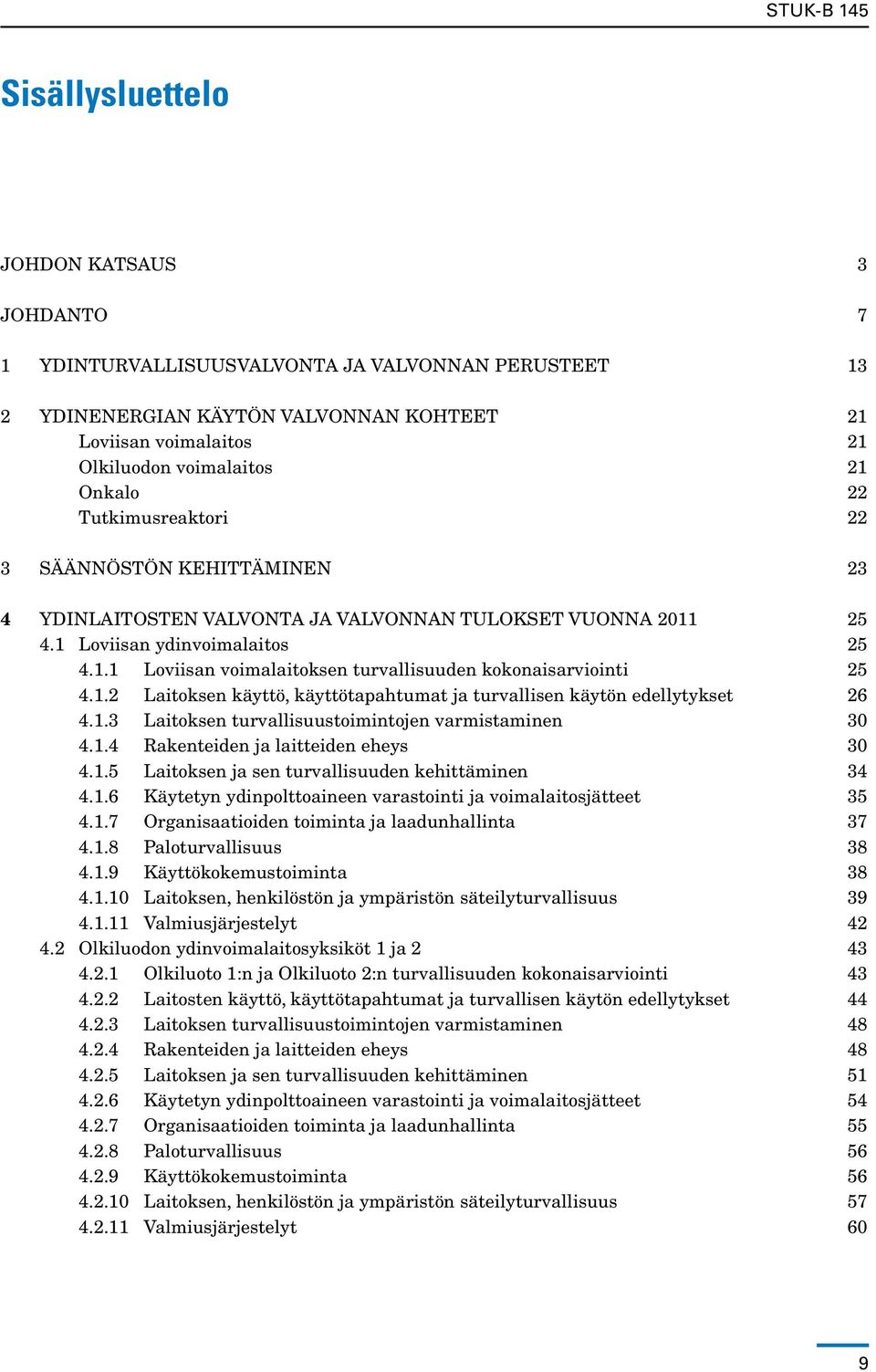 STUK-B 145

Sisällysluettelo

JOHDON KATSAUS 3

JOHDANTO 7

1 YDINTURVALLISUUSVALVONTA JA VALVONNAN PERUSTEET 13

2 YDINENERGIAN KÄYTÖN VALVONNAN KOHTEET 21
Loviisan voimalaitos 21
Olkiluodon voimalaitos 21
Onkalo 22
Tutkimusreaktori 22

3 SÄÄNNÖSTÖN KEHITTÄMINEN 23

4 YDINLAITOSTEN VALVONTA JA VALVONNAN TULOKSET VUONNA 2011 25
4.1 Loviisan ydinvoimalaitos 25
4.1.1 Loviisan voimalaitoksen turvallisuuden kokonaisarviointi 25
4.1.2 Laitoksen käyttö, käyttötapahtumat ja turvallisen käytön edellytykset 26
4.1.3 Laitoksen turvallisuustoimintojen varmistaminen 30
4.1.4 Rakenteiden ja laitteiden eheys 30
4.1.5 Laitoksen ja sen turvallisuuden kehittäminen 34
4.1.6 Käytetyn ydinpolttoaineen varastointi ja voimalaitosjätteet 35
4.1.7 Organisaatioiden toiminta ja laadunhallinta 37
4.1.8 Paloturvallisuus 38
4.1.9 Käyttökokemustoiminta 38
4.1.10 Laitoksen, henkilöstön ja ympäristön säteilyturvallisuus 39
4.1.11 Valmiusjärjestelyt 42
4.2 Olkiluodon ydinvoimalaitosyksiköt 1 ja 2 43
4.2.1 Olkiluoto 1:n ja Olkiluoto 2:n turvallisuuden kokonaisarviointi 43
4.2.2 Laitosten käyttö, käyttötapahtumat ja turvallisen käytön edellytykset 44
4.2.3 Laitoksen turvallisuustoimintojen varmistaminen 48
4.2.4 Rakenteiden ja laitteiden eheys 48
4.2.5 Laitoksen ja sen turvallisuuden kehittäminen 51
4.2.6 Käytetyn ydinpolttoaineen varastointi ja voimalaitosjätteet 54
4.2.7 Organisaatioiden toiminta ja laadunhallinta 55
4.2.8 Paloturvallisuus 56
4.2.9 Käyttökokemustoiminta 56
4.2.10 Laitoksen, henkilöstön ja ympäristön säteilyturvallisuus 57
4.2.11 Valmiusjärjestelyt 60

9